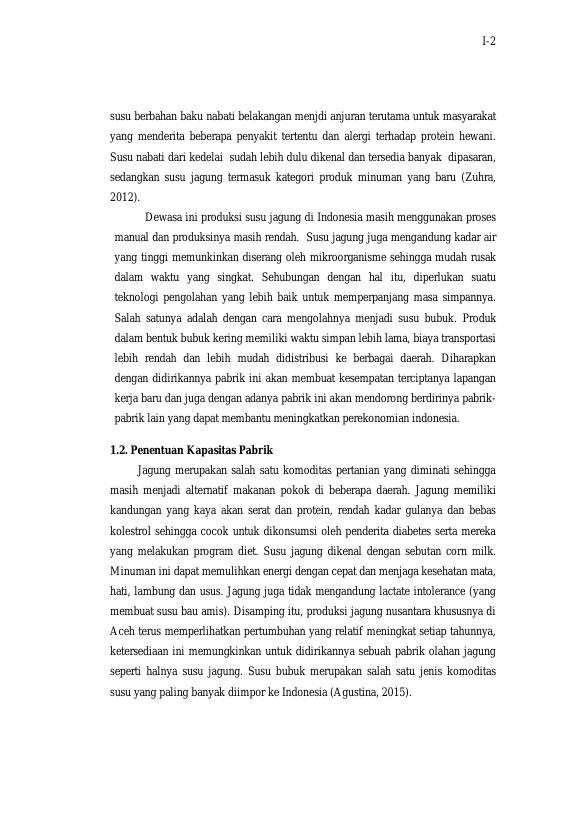 I-2

susu berbahan baku nabati belakangan menjdi anjuran terutama untuk masyarakat yang menderita beberapa penyakit tertentu dan alergi terhadap protein hewani. Susu nabati dari kedelai sudah lebih dulu dikenal dan tersedia banyak dipasaran, sedangkan susu jagung termasuk kategori produk minuman yang baru (Zuhra, 2012).

Dewasa ini produksi susu jagung di Indonesia masih menggunakan proses manual dan produksinya masih rendah. Susu jagung juga mengandung kadar air yang tinggi memunkinkan diserang oleh mikroorganisme sehingga mudah rusak dalam waktu yang singkat. Sehubungan dengan hal itu, diperlukan suatu teknologi pengolahan yang lebih baik untuk memperpanjang masa simpannya. Salah satunya adalah dengan cara mengolahnya menjadi susu bubuk. Produk dalam bentuk bubuk kering memiliki waktu simpan lebih lama, biaya transportasi lebih rendah dan lebih mudah didistribusi ke berbagai daerah. Diharapkan dengan didirikannya pabrik ini akan membuat kesempatan terciptanya lapangan kerja baru dan juga dengan adanya pabrik ini akan mendorong berdirinya pabrik-pabrik lain yang dapat membantu meningkatkan perekonomian indonesia.

1.2. Penentuan Kapasitas Pabrik

Jagung merupakan salah satu komoditas pertanian yang diminati sehingga masih menjadi alternatif makanan pokok di beberapa daerah. Jagung memiliki kandungan yang kaya akan serat dan protein, rendah kadar gulanya dan bebas kolestrol sehingga cocok untuk dikonsumsi oleh penderita diabetes serta mereka yang melakukan program diet. Susu jagung dikenal dengan sebutan corn milk. Minuman ini dapat memulihkan energi dengan cepat dan menjaga kesehatan mata, hati, lambung dan usus. Jagung juga tidak mengandung lactate intolerance (yang membuat susu bau amis). Disamping itu, produksi jagung nusantara khususnya di Aceh terus memperlihatkan pertumbuhan yang relatif meningkat setiap tahunnya, ketersediaan ini memungkinkan untuk didirikannya sebuah pabrik olahan jagung seperti halnya susu jagung. Susu bubuk merupakan salah satu jenis komoditas susu yang paling banyak diimpor ke Indonesia (Agustina, 2015).